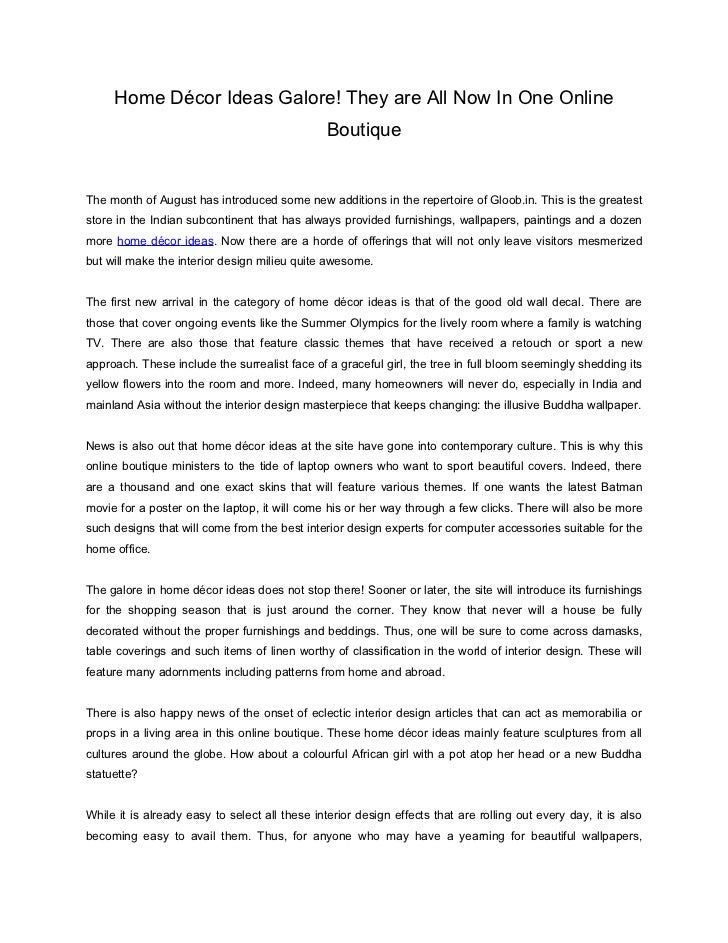 Home Décor Ideas Galore! They are All Now In One Online Boutique

The month of August has introduced some new additions in the repertoire of Gloob.in. This is the greatest store in the Indian subcontinent that has always provided furnishings, wallpapers, paintings and a dozen more home décor ideas. Now there are a horde of offerings that will not only leave visitors mesmerized but will make the interior design milieu quite awesome.

The first new arrival in the category of home décor ideas is that of the good old wall decal. There are those that cover ongoing events like the Summer Olympics for the lively room where a family is watching TV. There are also those that feature classic themes that have received a retouch or sport a new approach. These include the surrealist face of a graceful girl, the tree in full bloom seemingly shedding its yellow flowers into the room and more. Indeed, many homeowners will never do, especially in India and mainland Asia without the interior design masterpiece that keeps changing: the illusive Buddha wallpaper.

News is also out that home décor ideas at the site have gone into contemporary culture. This is why this online boutique ministers to the tide of laptop owners who want to sport beautiful covers. Indeed, there are a thousand and one exact skins that will feature various themes. If one wants the latest Batman movie for a poster on the laptop, it will come his or her way through a few clicks. There will also be more such designs that will come from the best interior design experts for computer accessories suitable for the home office.

The galore in home décor ideas does not stop there! Sooner or later, the site will introduce its furnishings for the shopping season that is just around the corner. They know that never will a house be fully decorated without the proper furnishings and beddings. Thus, one will be sure to come across damasks, table coverings and such items of linen worthy of classification in the world of interior design. These will feature many adornments including patterns from home and abroad.

There is also happy news of the onset of eclectic interior design articles that can act as memorabilia or props in a living area in this online boutique. These home décor ideas mainly feature sculptures from all cultures around the globe. How about a colourful African girl with a pot atop her head or a new Buddha statuette?

While it is already easy to select all these interior design effects that are rolling out every day, it is also becoming easy to avail them. Thus, for anyone who may have a yearning for beautiful wallpapers,